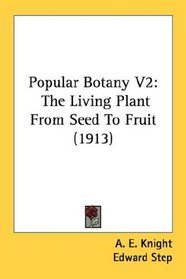 Popular Botany V2: The Living Plant From Seed To Fruit (1913)

A. E. Knight
Edward Step